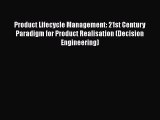 Product Lifecycle Management: 21st Century Paradigm for Product Realisation (Decision Engineering)